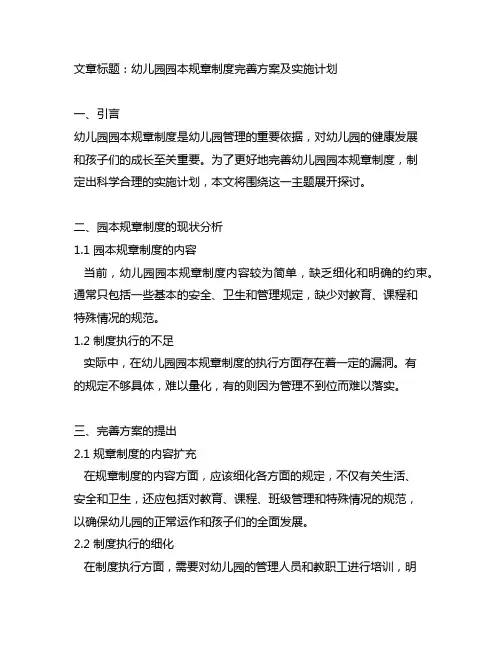 文章标题：幼儿园园本规章制度完善方案及实施计划

一、引言
幼儿园园本规章制度是幼儿园管理的重要依据，对幼儿园的健康发展和孩子们的成长至关重要。为了更好地完善幼儿园园本规章制度，制定出科学合理的实施计划，本文将围绕这一主题展开探讨。

二、园本规章制度的现状分析
1.1 园本规章制度的内容
当前，幼儿园园本规章制度内容较为简单，缺乏细化和明确的约束。通常只包括一些基本的安全、卫生和管理规定，缺少对教育、课程和特殊情况的规范。
1.2 制度执行的不足
实际中，在幼儿园园本规章制度的执行方面存在着一定的漏洞。有的规定不够具体，难以量化，有的则因为管理不到位而难以落实。

三、完善方案的提出
2.1 规章制度的内容扩充
在规章制度的内容方面，应该细化各方面的规定，不仅有关生活、安全和卫生，还应包括对教育、课程、班级管理和特殊情况的规范，以确保幼儿园的正常运作和孩子们的全面发展。
2.2 制度执行的细化
在制度执行方面，需要对幼儿园的管理人员和教职工进行培训，明